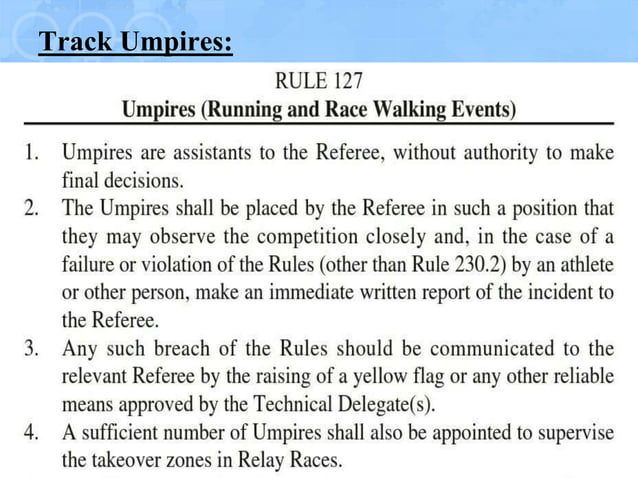 Track Umpires:

RULE 127
Umpires (Running and Race Walking Events)

1. Umpires are assistants to the Referee, without authority to make final decisions.
2. The Umpires shall be placed by the Referee in such a position that they may observe the competition closely and, in the case of a failure or violation of the Rules (other than Rule 230.2) by an athlete or other person, make an immediate written report of the incident to the Referee.
3. Any such breach of the Rules should be communicated to the relevant Referee by the raising of a yellow flag or any other reliable means approved by the Technical Delegate(s).
4. A sufficient number of Umpires shall also be appointed to supervise the takeover zones in Relay Races.